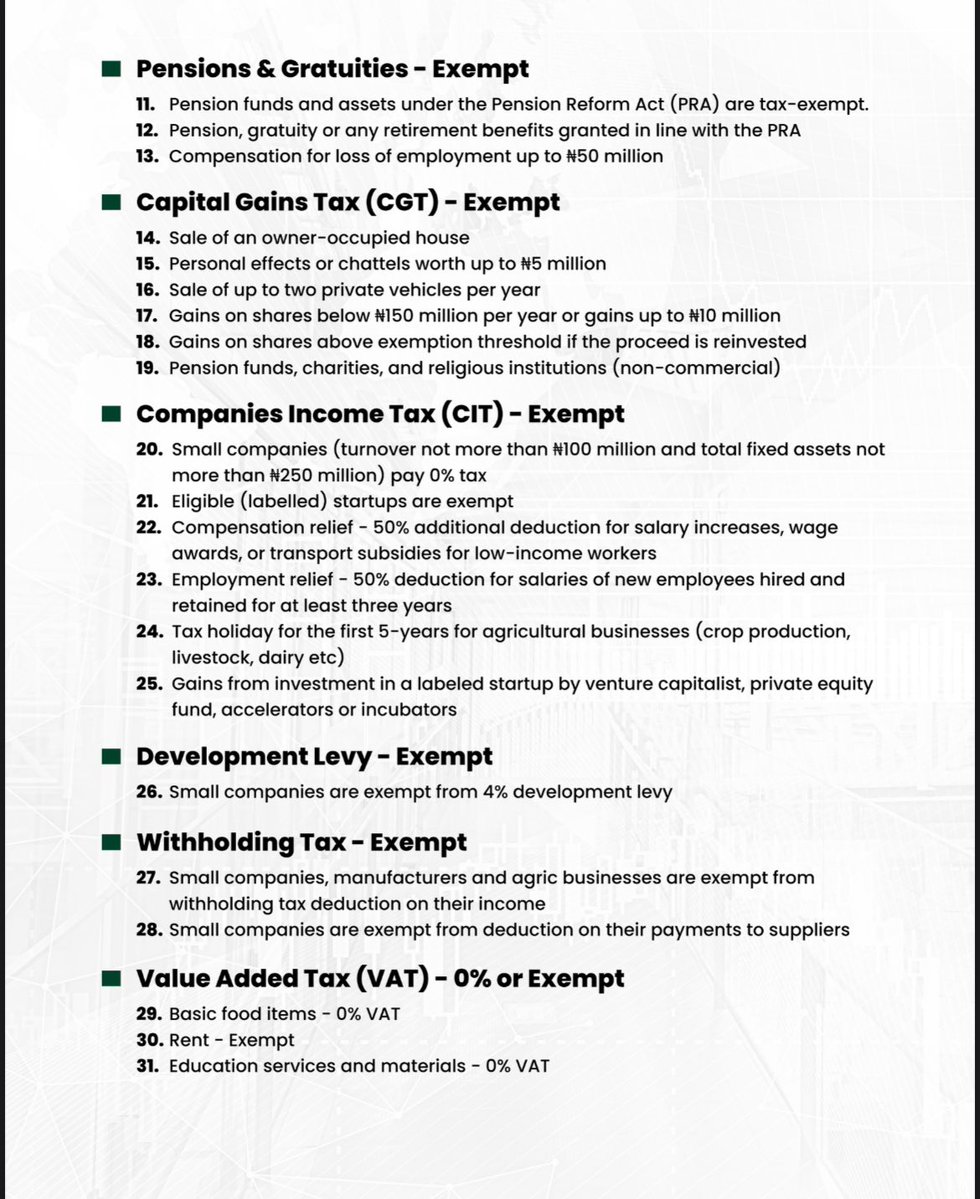 Pensions & Gratuities - Exempt

11. Pension funds and assets under the Pension Reform Act (PRA) are tax-exempt.
12. Pension, gratuity or any retirement benefits granted in line with the PRA
13. Compensation for loss of employment up to ₦50 million

Capital Gains Tax (CGT) - Exempt

14. Sale of an owner-occupied house
15. Personal effects or chattels worth up to ₦5 million
16. Sale of up to two private vehicles per year
17. Gains on shares below ₦150 million per year or gains up to ₦10 million
18. Gains on shares above exemption threshold if the proceed is reinvested
19. Pension funds, charities, and religious institutions (non-commercial)

Companies Income Tax (CIT) - Exempt

20. Small companies (turnover not more than ₦100 million and total fixed assets not more than ₦250 million) pay 0% tax
21. Eligible (labelled) startups are exempt
22. Compensation relief - 50% additional deduction for salary increases, wage awards, or transport subsidies for low-income workers
23. Employment relief - 50% deduction for salaries of new employees hired and retained for at least three years
24. Tax holiday for the first 5-years for agricultural businesses (crop production, livestock, dairy etc)
25. Gains from investment in a labeled startup by venture capitalist, private equity fund, accelerators or incubators

Development Levy - Exempt

26. Small companies are exempt from 4% development levy

Withholding Tax - Exempt

27. Small companies, manufacturers and agric businesses are exempt from withholding tax deduction on their income
28. Small companies are exempt from deduction on their payments to suppliers

Value Added Tax (VAT) - 0% or Exempt

29. Basic food items - 0% VAT
30. Rent - Exempt
31. Education services and materials - 0% VAT